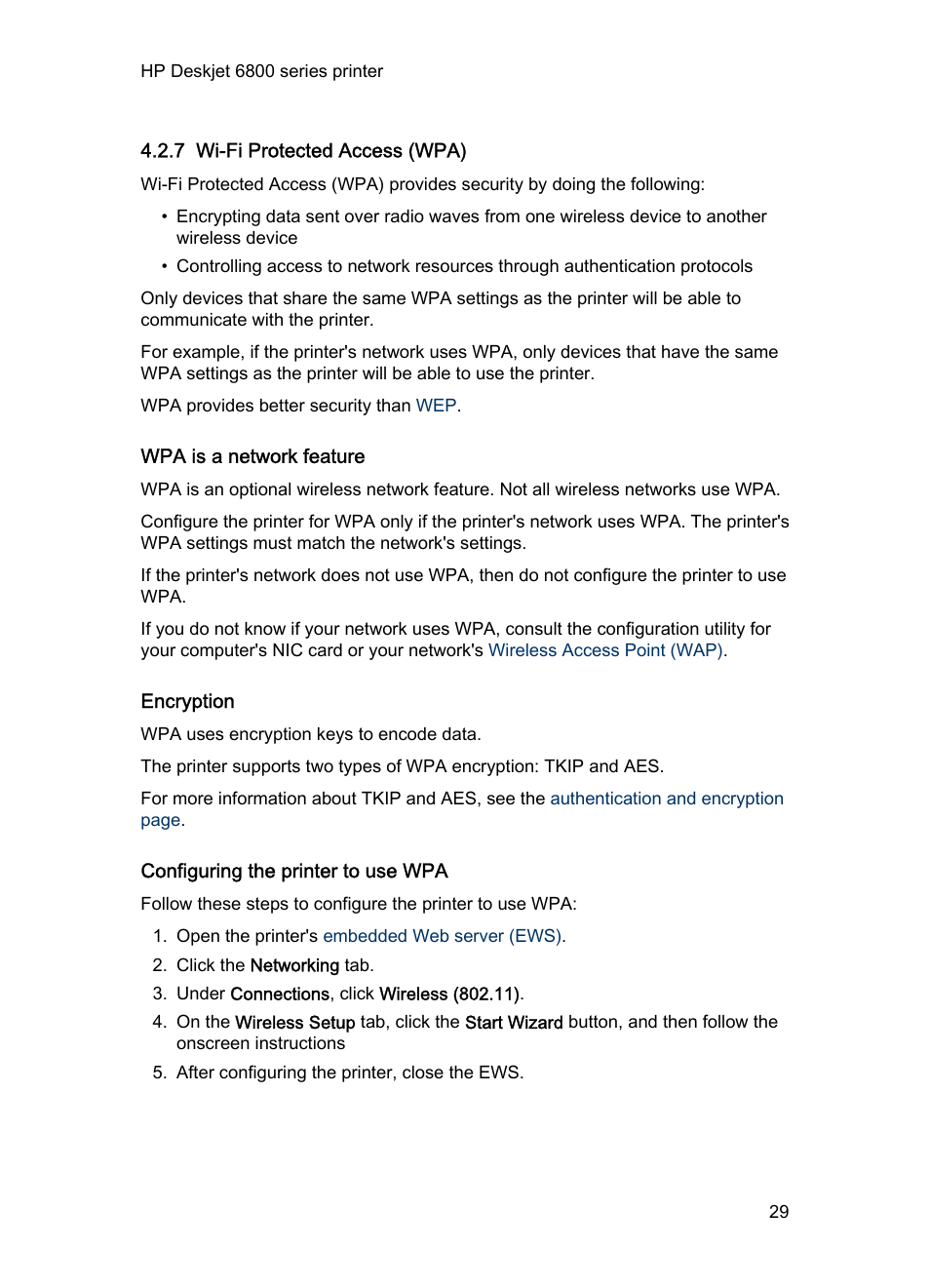 HP Deskjet 6800 series printer

4.2.7 Wi-Fi Protected Access (WPA)

Wi-Fi Protected Access (WPA) provides security by doing the following:

• Encrypting data sent over radio waves from one wireless device to another wireless device
• Controlling access to network resources through authentication protocols

Only devices that share the same WPA settings as the printer will be able to communicate with the printer.

For example, if the printer's network uses WPA, only devices that have the same WPA settings as the printer will be able to use the printer.

WPA provides better security than WEP.

WPA is a network feature

WPA is an optional wireless network feature. Not all wireless networks use WPA.

Configure the printer for WPA only if the printer's network uses WPA. The printer's WPA settings must match the network's settings.

If the printer's network does not use WPA, then do not configure the printer to use WPA.

If you do not know if your network uses WPA, consult the configuration utility for your computer's NIC card or your network's Wireless Access Point (WAP).

Encryption

WPA uses encryption keys to encode data.

The printer supports two types of WPA encryption: TKIP and AES.

For more information about TKIP and AES, see the authentication and encryption page.

Configuring the printer to use WPA

Follow these steps to configure the printer to use WPA:

1. Open the printer's embedded Web server (EWS).
2. Click the Networking tab.
3. Under Connections, click Wireless (802.11).
4. On the Wireless Setup tab, click the Start Wizard button, and then follow the onscreen instructions
5. After configuring the printer, close the EWS.

29